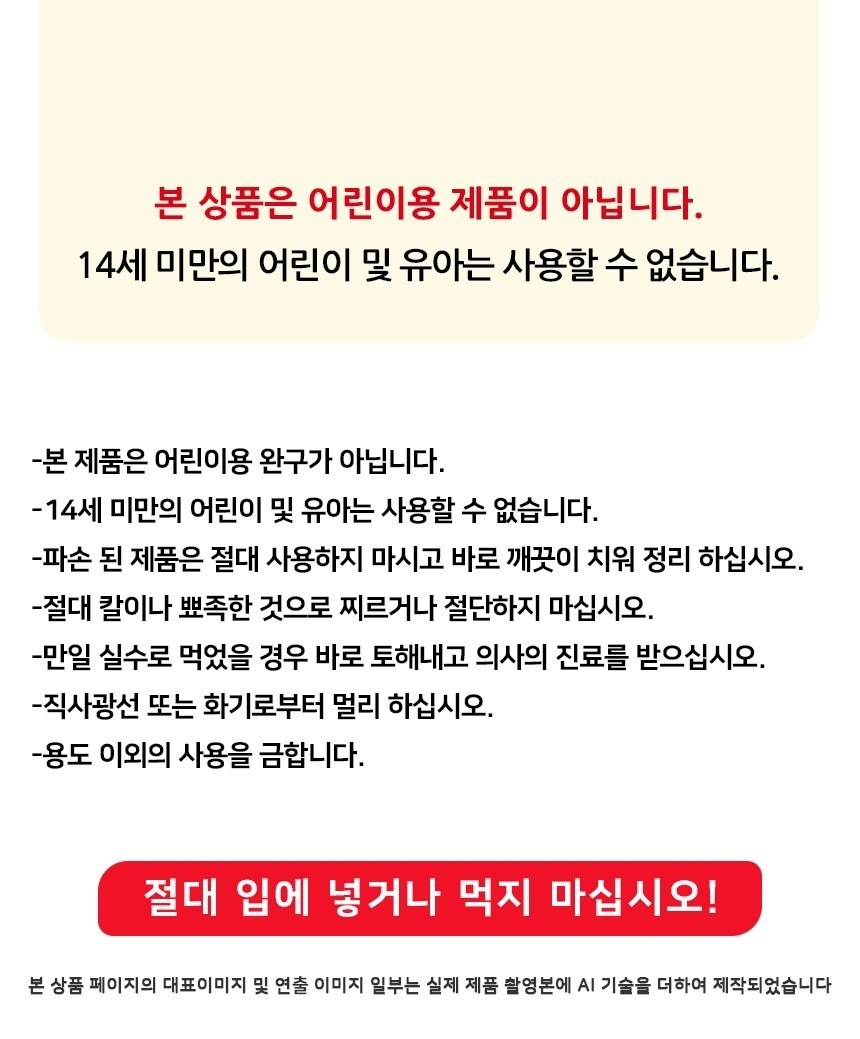 본 상품은 어린이용 제품이 아닙니다.

14세 미만의 어린이 및 유아는 사용할 수 없습니다.

-본 제품은 어린이용 완구가 아닙니다.
-14세 미만의 어린이 및 유아는 사용할 수 없습니다.
-파손 된 제품은 절대 사용하지 마시고 바로 깨끗이 치워 정리 하십시오.
-절대 칼이나 뾰족한 것으로 찌르거나 절단하지 마십시오.
-만일 실수로 먹었을 경우 바로 토해내고 의사의 진료를 받으십시오.
-직사광선 또는 화기로부터 멀리 하십시오.
-용도 이외의 사용을 금합니다.

절대 입에 넣거나 먹지 마십시오!

본 상품 페이지의 대표이미지 및 연출 이미지 일부는 실제 제품 촬영본에 AI 기술을 더하여 제작되었습니다